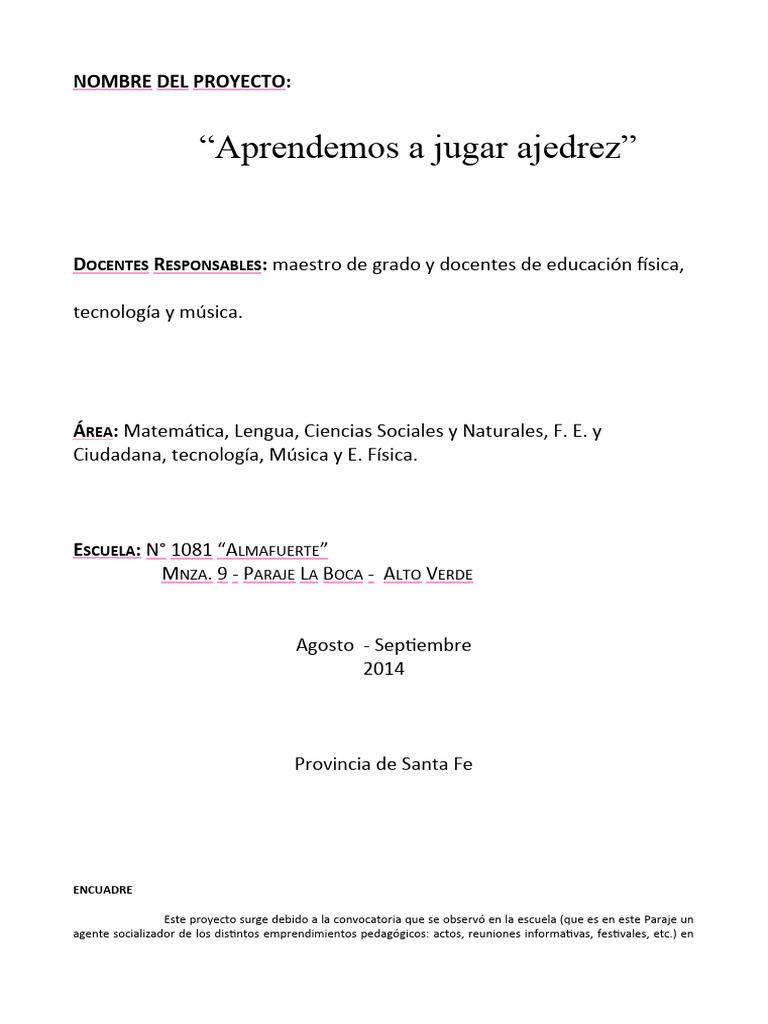 NOMBRE DEL PROYECTO:

“Aprendemos a jugar ajedrez”

DOCENTES RESPONSABLES: maestro de grado y docentes de educación física, tecnología y música.

ÁREA: Matemática, Lengua, Ciencias Sociales y Naturales, F. E. y Ciudadana, tecnología, Música y E. Física.

ESCUELA: N° 1081 “ALMAFUERTE”
MNZA. 9 - PARAJE LA BOCA - ALTO VERDE

Agosto - Septiembre
2014

Provincia de Santa Fe

ENCUADRE

Este proyecto surge debido a la convocatoria que se observó en la escuela (que es en este Paraje un agente socializador de los distintos emprendimientos pedagógicos: actos, reuniones informativas, festivales, etc.) en